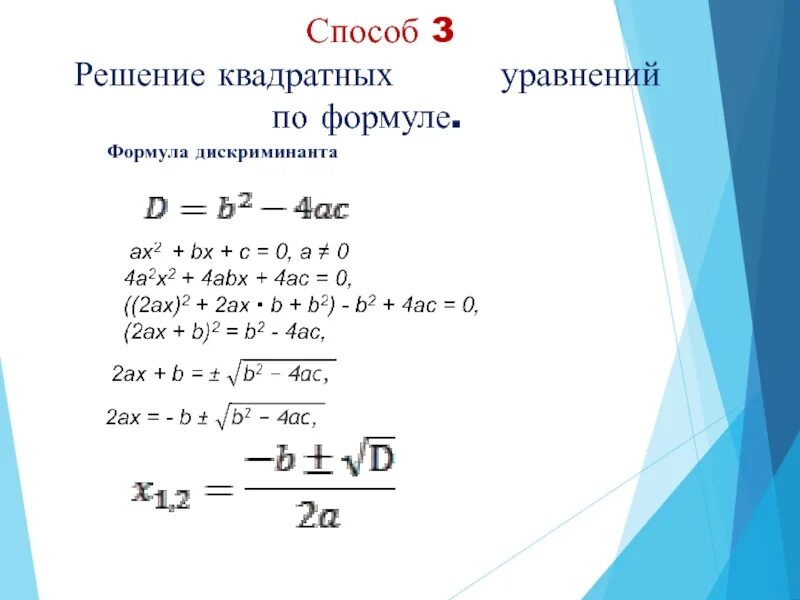 Способ 3

Решение квадратных уравнений по формуле.

Формула дискриминанта

$D = b^2 - 4ac$

$ax^2 + bx + c = 0, a \neq 0$
$4a^2x^2 + 4abx + 4ac = 0,$
$((2ax)^2 + 2ax \cdot b + b^2) - b^2 + 4ac = 0,$
$(2ax + b)^2 = b^2 - 4ac,$

$2ax + b = \pm \sqrt{b^2 - 4ac},$

$2ax = - b \pm \sqrt{b^2 - 4ac},$

$x_{1,2} = \frac{-b \pm \sqrt{D}}{2a}$